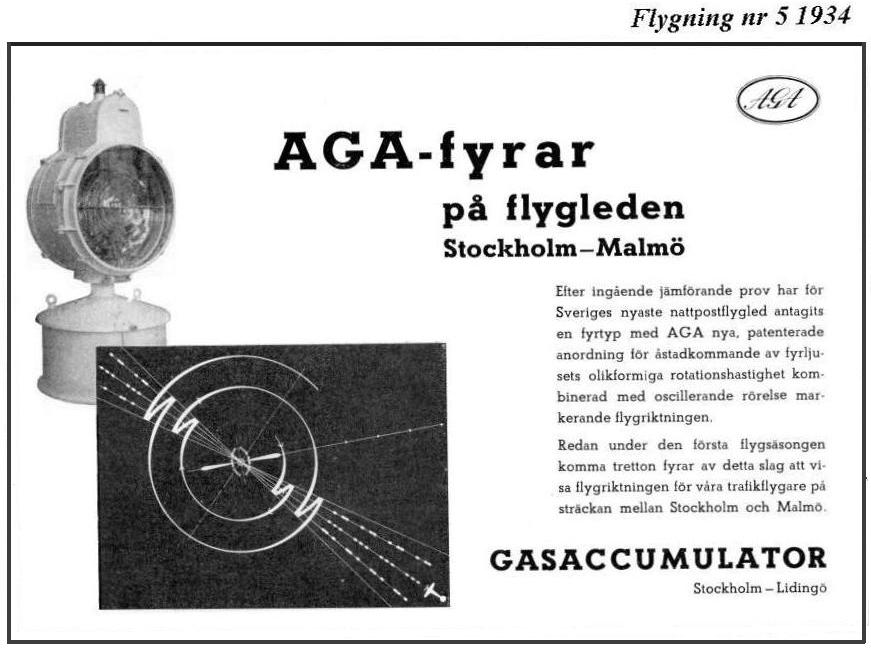 Flygning nr 5 1934

AGA

AGA-fyrar

på flygleden

Stockholm–Malmö

Efter ingående jämförande prov har för Sveriges nyaste nattpostflygled antagits en fyrtyp med AGA nya, patenterade anordning för åstadkommande av fyrljusets olikformiga rotationshastighet kombinerad med oscillerande rörelse markerande flygriktningen.

Redan under den första flygsäsongen komma tretton fyrar av detta slag att visa flygriktningen för våra trafikflygare på sträckan mellan Stockholm och Malmö.

GASACCUMULATOR

Stockholm – Lidingö